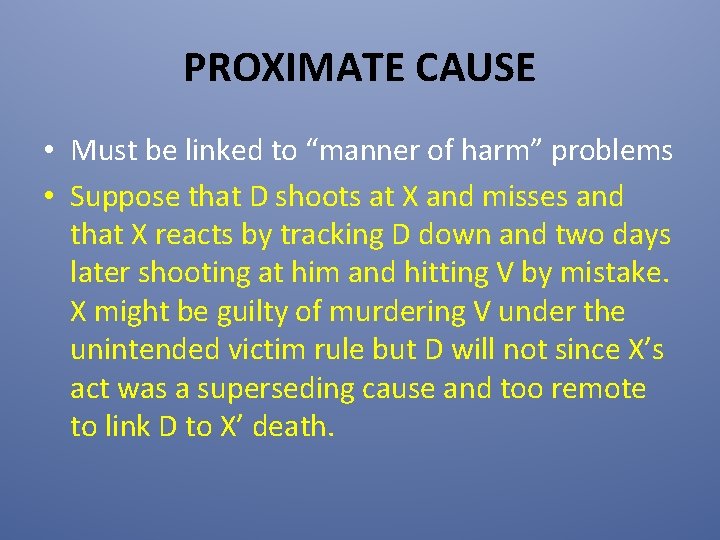 PROXIMATE CAUSE

• Must be linked to “manner of harm” problems

• Suppose that D shoots at X and misses and that X reacts by tracking D down and two days later shooting at him and hitting V by mistake. X might be guilty of murdering V under the unintended victim rule but D will not since X’s act was a superseding cause and too remote to link D to X’ death.